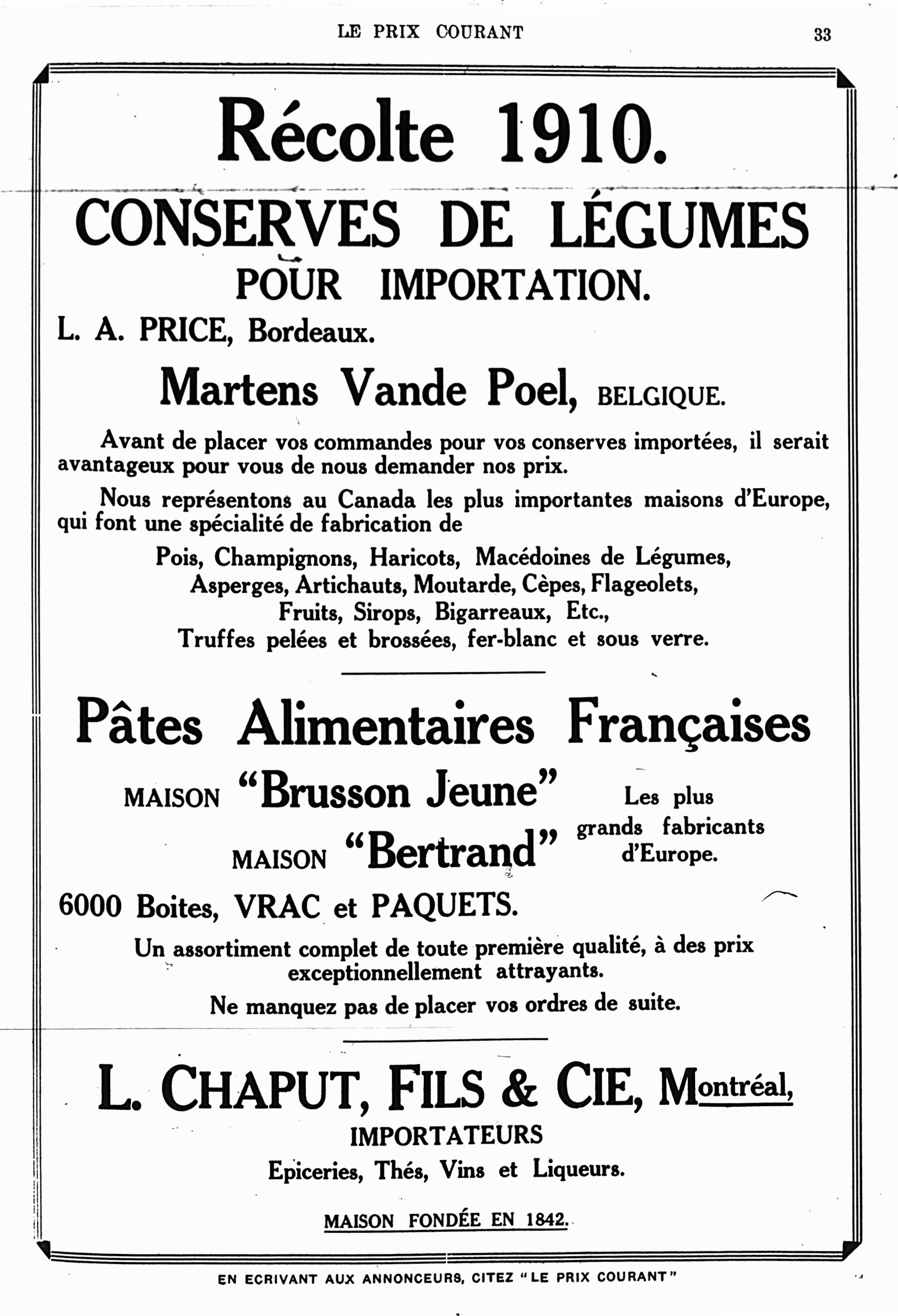 LE PRIX COURANT

33

Récolte 1910.

CONSERVES DE LÉGUMES

POUR IMPORTATION.

L. A. PRICE, Bordeaux.

Martens Vande Poel, BELGIQUE.

Avant de placer vos commandes pour vos conserves importées, il serait avantageux pour vous de nous demander nos prix.

Nous représentons au Canada les plus importantes maisons d'Europe, qui font une spécialité de fabrication de

Pois, Champignons, Haricots, Macédoines de Légumes, Asperges, Artichauts, Moutarde, Cèpes, Flageolets, Fruits, Sirops, Bigarreaux, Etc., Truffes pelées et brossées, fer-blanc et sous verre.

Pâtes Alimentaires Françaises

MAISON "Brusson Jeune"

MAISON "Bertrand"

Les plus grands fabricants d'Europe.

6000 Boites, VRAC et PAQUETS.

Un assortiment complet de toute première qualité, à des prix exceptionnellement attrayants.

Ne manquez pas de placer vos ordres de suite.

L. CHAPUT, FILS & CIE, Montréal,

IMPORTATEURS

Epiceries, Thés, Vins et Liqueurs.

MAISON FONDÉE EN 1842.

EN ECRIVANT AUX ANNONCEURS, CITEZ "LE PRIX COURANT"